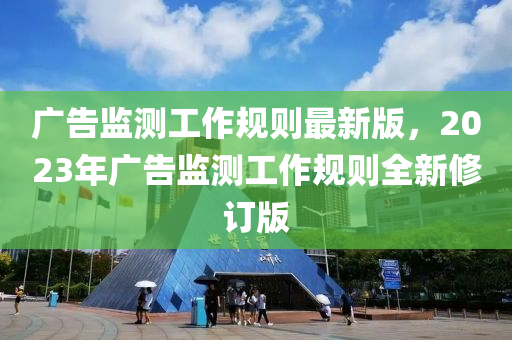 广告监测工作规则最新版，2023年广告监测工作规则全新修订版

世界之窗